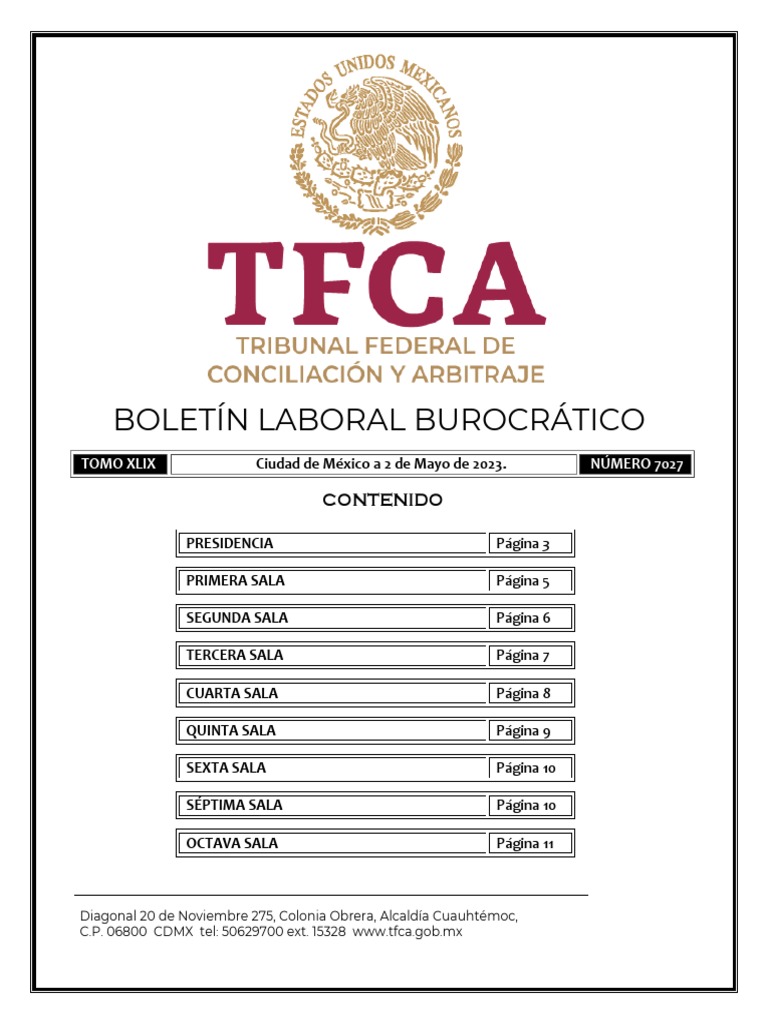 ESTADOS UNIDOS MEXICANOS

TFCA

TRIBUNAL FEDERAL DE CONCILIACIÓN Y ARBITRAJE

BOLETÍN LABORAL BUROCRÁTICO

| TOMO XLIX | Ciudad de México a 2 de Mayo de 2023. | NÚMERO 7027 |
|---|---|---|

CONTENIDO

| PRESIDENCIA | Página 3 |
|---|---|
| PRIMERA SALA | Página 5 |
| SEGUNDA SALA | Página 6 |
| TERCERA SALA | Página 7 |
| CUARTA SALA | Página 8 |
| QUINTA SALA | Página 9 |
| SEXTA SALA | Página 10 |
| SÉPTIMA SALA | Página 10 |
| OCTAVA SALA | Página 11 |

Diagonal 20 de Noviembre 275, Colonia Obrera, Alcaldía Cuauhtémoc, C.P. 06800 CDMX tel: 50629700 ext. 15328 www.tfca.gob.mx